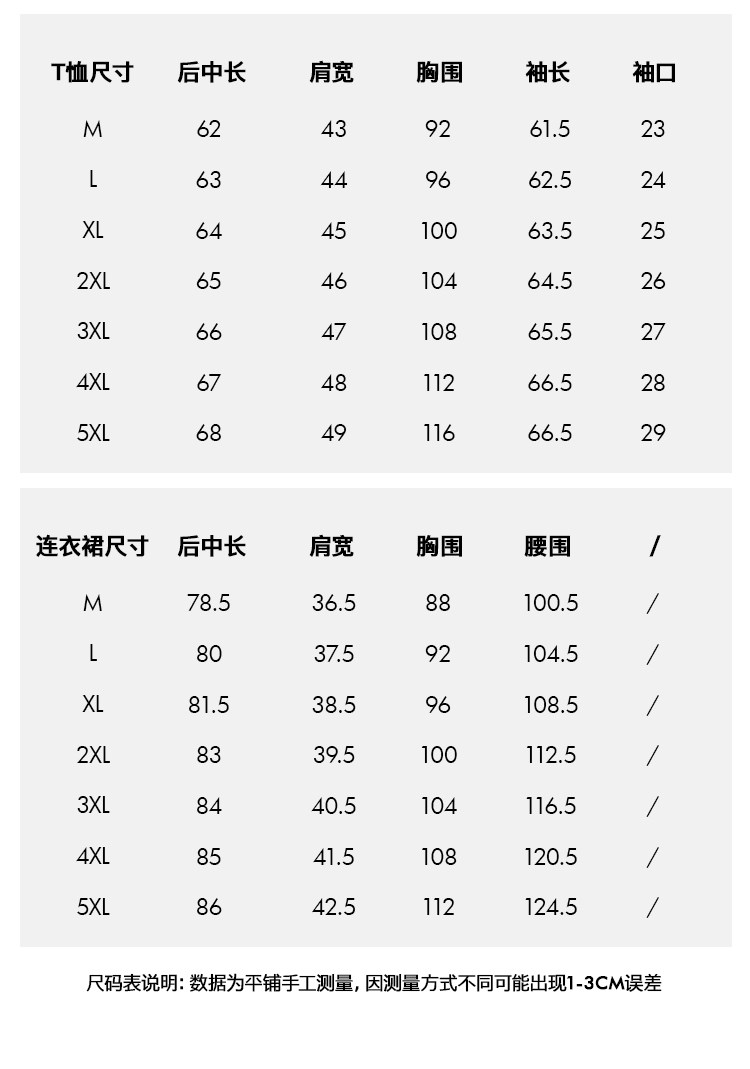 | T恤尺寸 | 后中长 | 肩宽 | 胸围 | 袖长 | 袖口 |
|---|---|---|---|---|---|
| M | 62 | 43 | 92 | 61.5 | 23 |
| L | 63 | 44 | 96 | 62.5 | 24 |
| XL | 64 | 45 | 100 | 63.5 | 25 |
| 2XL | 65 | 46 | 104 | 64.5 | 26 |
| 3XL | 66 | 47 | 108 | 65.5 | 27 |
| 4XL | 67 | 48 | 112 | 66.5 | 28 |
| 5XL | 68 | 49 | 116 | 66.5 | 29 |

| 连衣裙尺寸 | 后中长 | 肩宽 | 胸围 | 腰围 | / |
|---|---|---|---|---|---|
| M | 78.5 | 36.5 | 88 | 100.5 | / |
| L | 80 | 37.5 | 92 | 104.5 | / |
| XL | 81.5 | 38.5 | 96 | 108.5 | / |
| 2XL | 83 | 39.5 | 100 | 112.5 | / |
| 3XL | 84 | 40.5 | 104 | 116.5 | / |
| 4XL | 85 | 41.5 | 108 | 120.5 | / |
| 5XL | 86 | 42.5 | 112 | 124.5 | / |

尺码表说明: 数据为平铺手工测量, 因测量方式不同可能出现1-3CM误差